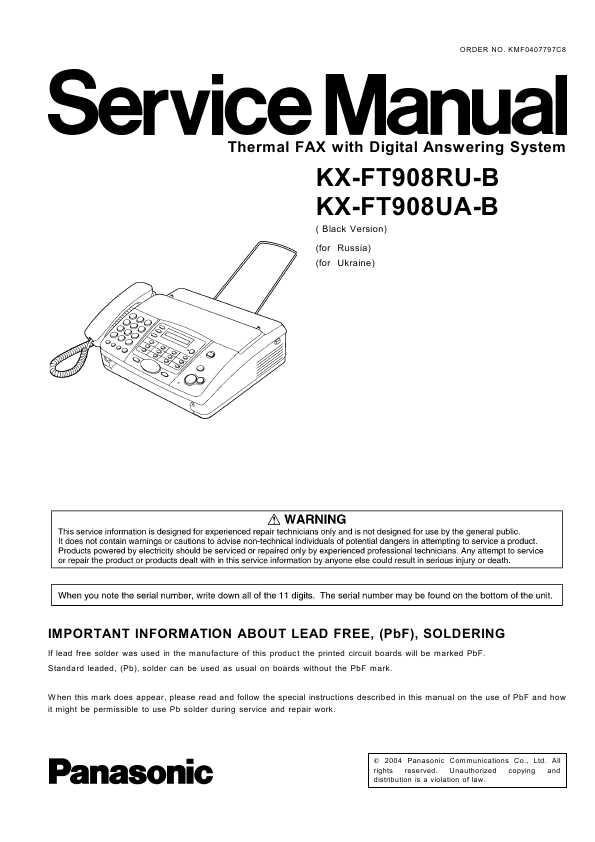 ORDER NO. KMF0407797C8

Service Manual

Thermal FAX with Digital Answering System

KX-FT908RU-B
KX-FT908UA-B

( Black Version)

(for Russia)

(for Ukraine)

⚠ WARNING

This service information is designed for experienced repair technicians only and is not designed for use by the general public. It does not contain warnings or cautions to advise non-technical individuals of potential dangers in attempting to service a product. Products powered by electricity should be serviced or repaired only by experienced professional technicians. Any attempt to service or repair the product or products dealt with in this service information by anyone else could result in serious injury or death.

When you note the serial number, write down all of the 11 digits. The serial number may be found on the bottom of the unit.

IMPORTANT INFORMATION ABOUT LEAD FREE, (PbF), SOLDERING

If lead free solder was used in the manufacture of this product the printed circuit boards will be marked PbF.

Standard leaded, (Pb), solder can be used as usual on boards without the PbF mark.

When this mark does appear, please read and follow the special instructions described in this manual on the use of PbF and how it might be permissible to use Pb solder during service and repair work.

Panasonic

© 2004 Panasonic Communications Co., Ltd. All rights reserved. Unauthorized copying and distribution is a violation of law.